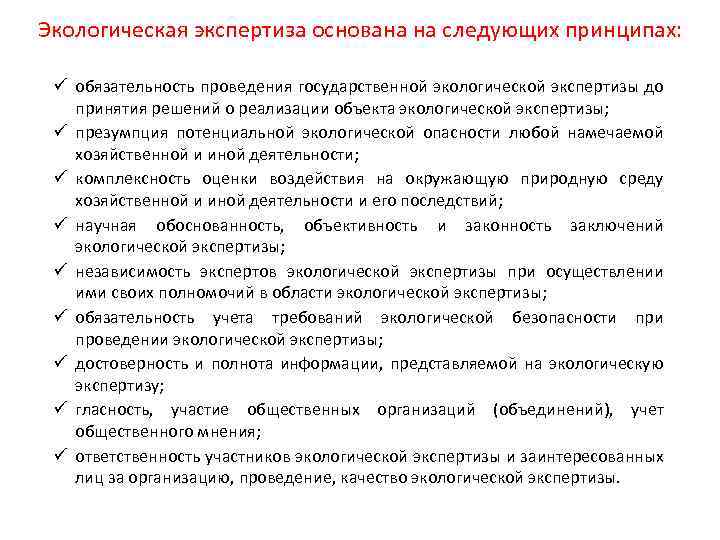 Экологическая экспертиза основана на следующих принципах:

✓ обязательность проведения государственной экологической экспертизы до принятия решений о реализации объекта экологической экспертизы;
✓ презумпция потенциальной экологической опасности любой намечаемой хозяйственной и иной деятельности;
✓ комплексность оценки воздействия на окружающую природную среду хозяйственной и иной деятельности и его последствий;
✓ научная обоснованность, объективность и законность заключений экологической экспертизы;
✓ независимость экспертов экологической экспертизы при осуществлении ими своих полномочий в области экологической экспертизы;
✓ обязательность учета требований экологической безопасности при проведении экологической экспертизы;
✓ достоверность и полнота информации, представляемой на экологическую экспертизу;
✓ гласность, участие общественных организаций (объединений), учет общественного мнения;
✓ ответственность участников экологической экспертизы и заинтересованных лиц за организацию, проведение, качество экологической экспертизы.